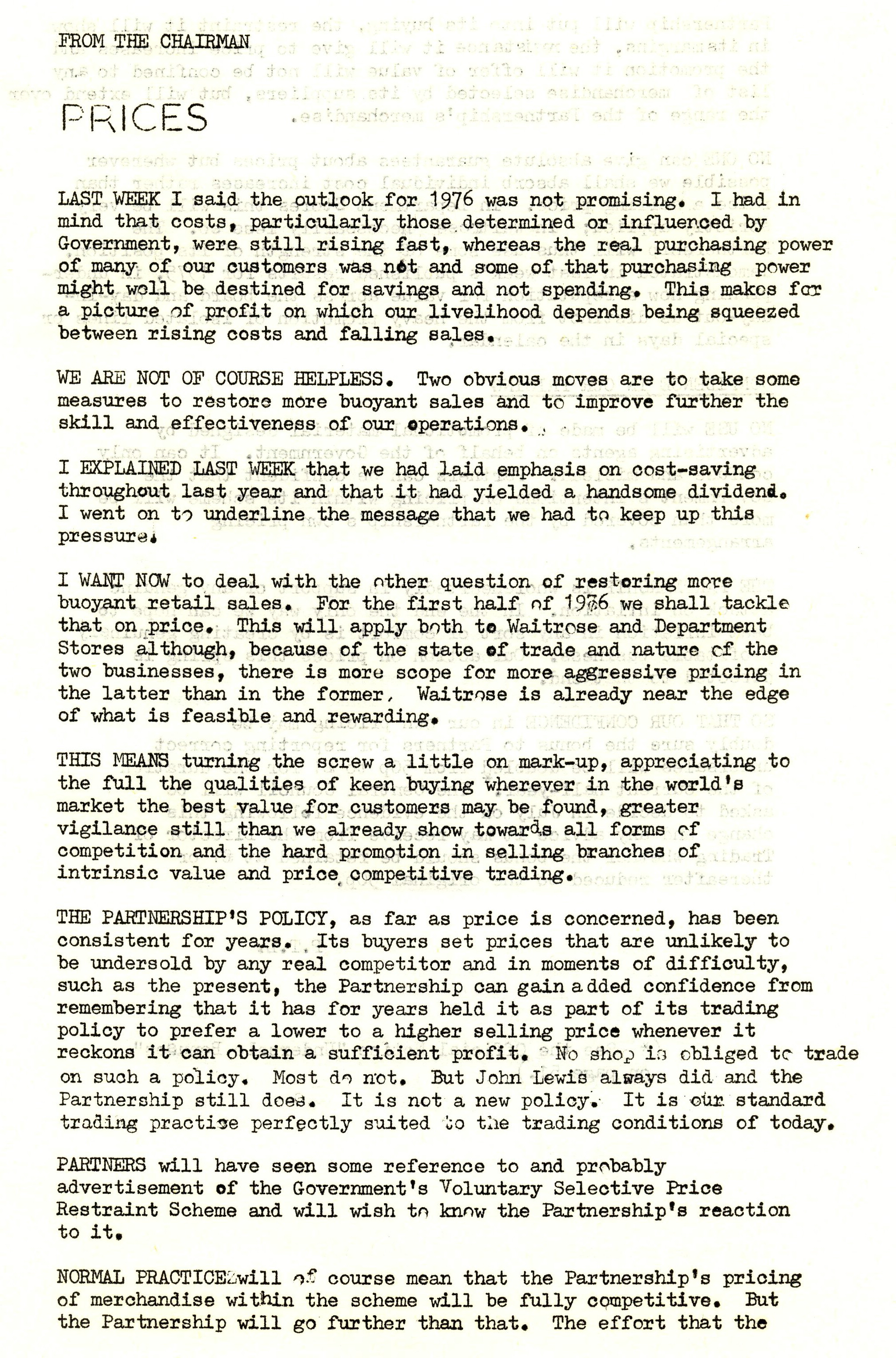 FROM THE CHAIRMAN

PRICES

LAST WEEK I said the outlook for 1976 was not promising. I had in mind that costs, particularly those determined or influenced by Government, were still rising fast, whereas the real purchasing power of many of our customers was not and some of that purchasing power might well be destined for savings and not spending. This makes for a picture of profit on which our livelihood depends being squeezed between rising costs and falling sales.

WE ARE NOT OF COURSE HELPLESS. Two obvious moves are to take some measures to restore more buoyant sales and to improve further the skill and effectiveness of our operations.

I EXPLAINED LAST WEEK that we had laid emphasis on cost-saving throughout last year and that it had yielded a handsome dividend. I went on to underline the message that we had to keep up this pressure.

I WANT NOW to deal with the other question of restoring more buoyant retail sales. For the first half of 1976 we shall tackle that on price. This will apply both to Waitrose and Department Stores although, because of the state of trade and nature of the two businesses, there is more scope for more aggressive pricing in the latter than in the former. Waitrose is already near the edge of what is feasible and rewarding.

THIS MEANS turning the screw a little on mark-up, appreciating to the full the qualities of keen buying wherever in the world's market the best value for customers may be found, greater vigilance still than we already show towards all forms of competition and the hard promotion in selling branches of intrinsic value and price competitive trading.

THE PARTNERSHIP'S POLICY, as far as price is concerned, has been consistent for years. Its buyers set prices that are unlikely to be undersold by any real competitor and in moments of difficulty, such as the present, the Partnership can gain added confidence from remembering that it has for years held it as part of its trading policy to prefer a lower to a higher selling price whenever it reckons it can obtain a sufficient profit. No shop is obliged to trade on such a policy. Most do not. But John Lewis always did and the Partnership still does. It is not a new policy. It is our standard trading practise perfectly suited to the trading conditions of today.

PARTNERS will have seen some reference to and probably advertisement of the Government's Voluntary Selective Price Restraint Scheme and will wish to know the Partnership's reaction to it.

NORMAL PRACTICE will of course mean that the Partnership's pricing of merchandise within the scheme will be fully competitive. But the Partnership will go further than that. The effort that the